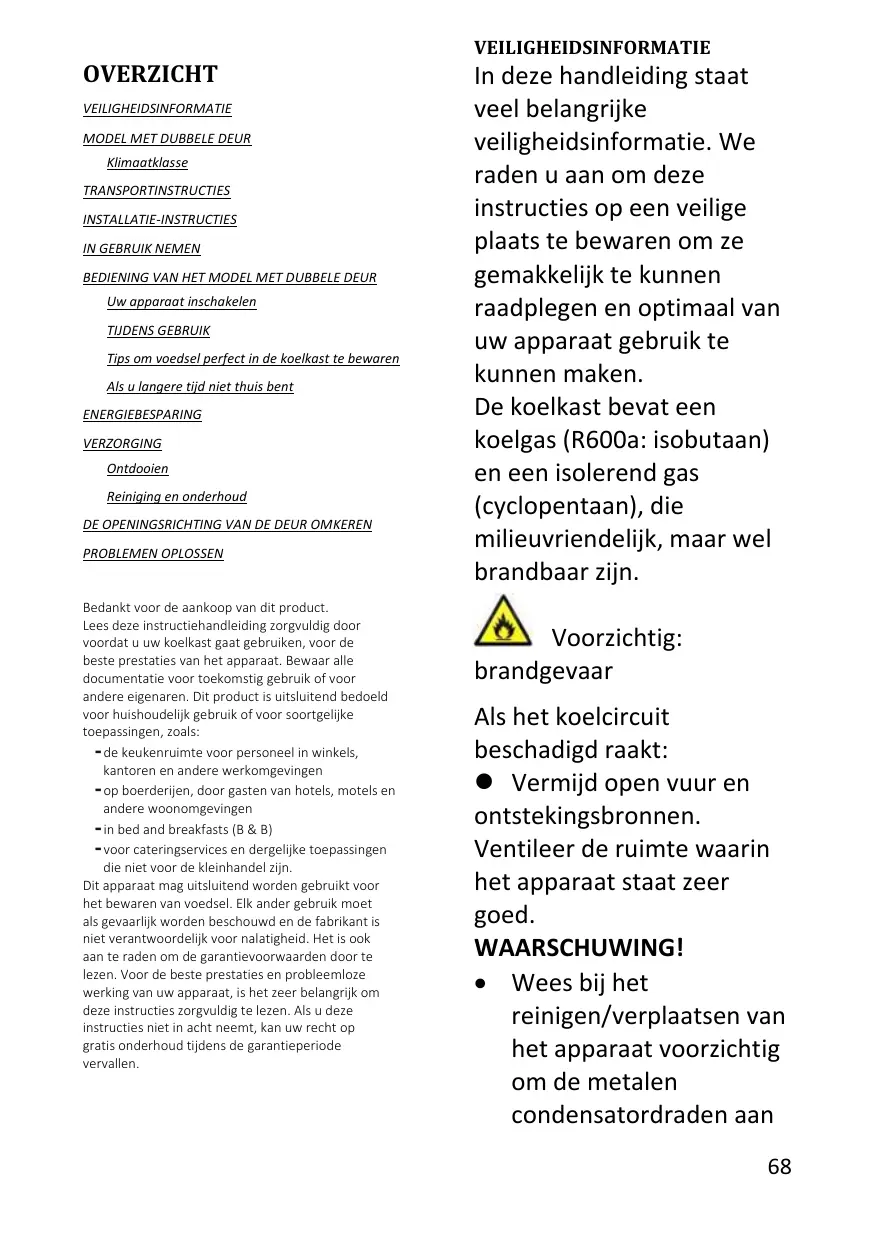 OVERZICHT

VEILIGHEIDSINFORMATIE
MODEL MET DUBBELE DEUR
Klimaatklasse
TRANSPORTINSTRUCTIES
INSTALLATIE-INSTRUCTIES
IN GEBRUIK NEMEN
BEDIENING VAN HET MODEL MET DUBBELE DEUR
Uw apparaat inschakelen
TIJDENS GEBRUIK
Tips om voedsel perfect in de koelkast te bewaren
Als u langere tijd niet thuis bent
ENERGIEBESPARING
VERZORGING
Ontdooien
Reiniging en onderhoud
DE OPENINGSRICHTING VAN DE DEUR OMKEREN
PROBLEMEN OPLOSSEN

Bedankt voor de aankoop van dit product.
Lees deze instructiehandleiding zorgvuldig door voordat u uw koelkast gaat gebruiken, voor de beste prestaties van het apparaat. Bewaar alle documentatie voor toekomstig gebruik of voor andere eigenaren. Dit product is uitsluitend bedoeld voor huishoudelijk gebruik of voor soortgelijke toepassingen, zoals:
- de keukenruimte voor personeel in winkels, kantoren en andere werkomgevingen
- op boerderijen, door gasten van hotels, motels en andere woonomgevingen
- in bed and breakfasts (B & B)
- voor cateringservices en dergelijke toepassingen die niet voor de kleinhandel zijn.
Dit apparaat mag uitsluitend worden gebruikt voor het bewaren van voedsel. Elk ander gebruik moet als gevaarlijk worden beschouwd en de fabrikant is niet verantwoordelijk voor nalatigheid. Het is ook aan te raden om de garantievoorwaarden door te lezen. Voor de beste prestaties en probleemloze werking van uw apparaat, is het zeer belangrijk om deze instructies zorgvuldig te lezen. Als u deze instructies niet in acht neemt, kan uw recht op gratis onderhoud tijdens de garantieperiode vervallen.

VEILIGHEIDSINFORMATIE
In deze handleiding staat veel belangrijke veiligheidsinformatie. We raden u aan om deze instructies op een veilige plaats te bewaren om ze gemakkelijk te kunnen raadplegen en optimaal van uw apparaat gebruik te kunnen maken.
De koelkast bevat een koelgas (R600a: isobutaan) en een isolerend gas (cyclopentaan), die milieuvriendelijk, maar wel brandbaar zijn.

Voorzichtig: brandgevaar

Als het koelcircuit beschadigd raakt:
● Vermijd open vuur en ontstekingsbronnen.
Ventileer de ruimte waarin het apparaat staat zeer goed.
WAARSCHUWING!
• Wees bij het reinigen/verplaatsen van het apparaat voorzichtig om de metalen condensatordraden aan

68